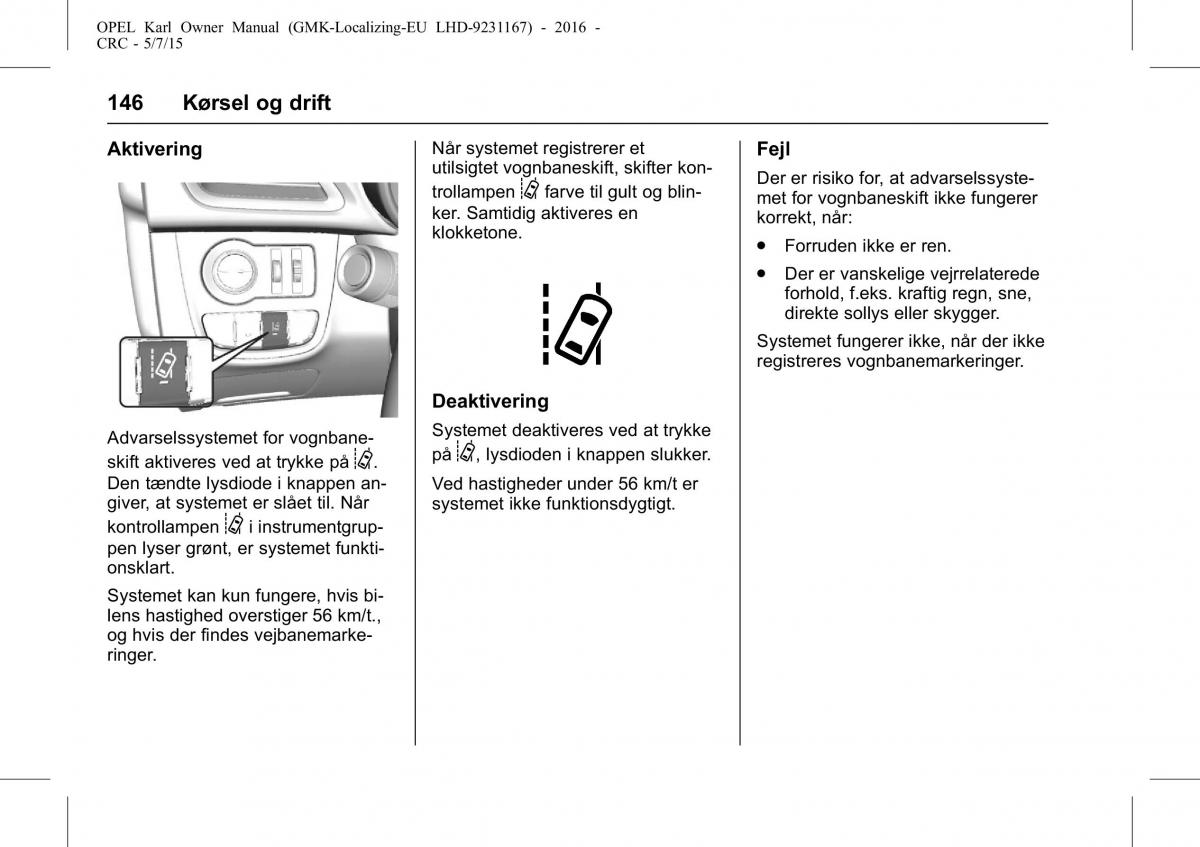 OPEL Karl Owner Manual (GMK-Localizing-EU LHD-9231167) - 2016 - CRC - 5/7/15

146 Kørsel og drift

Aktivering

Advarselssystemet for vognbaneskift aktiveres ved at trykke på . Den tændte lysdiode i knappen angiver, at systemet er slået til. Når kontrollampen  i instrumentgruppen lyser grønt, er systemet funktionsklart.

Systemet kan kun fungere, hvis bilens hastighed overstiger 56 km/t., og hvis der findes vejbanemarkeringer.

Når systemet registrerer et utilsigtet vognbaneskift, skifter kontrollampen  farve til gult og blinker. Samtidig aktiveres en klokketone.

Deaktivering

Systemet deaktiveres ved at trykke på , lysdioden i knappen slukker.

Ved hastigheder under 56 km/t er systemet ikke funktionsdygtigt.

Fejl

Der er risiko for, at advarselssystemet for vognbaneskift ikke fungerer korrekt, når:

• Forruden ikke er ren.

• Der er vanskelige vejrrelaterede forhold, f.eks. kraftig regn, sne, direkte sollys eller skygger.

Systemet fungerer ikke, når der ikke registreres vognbanemarkeringer.